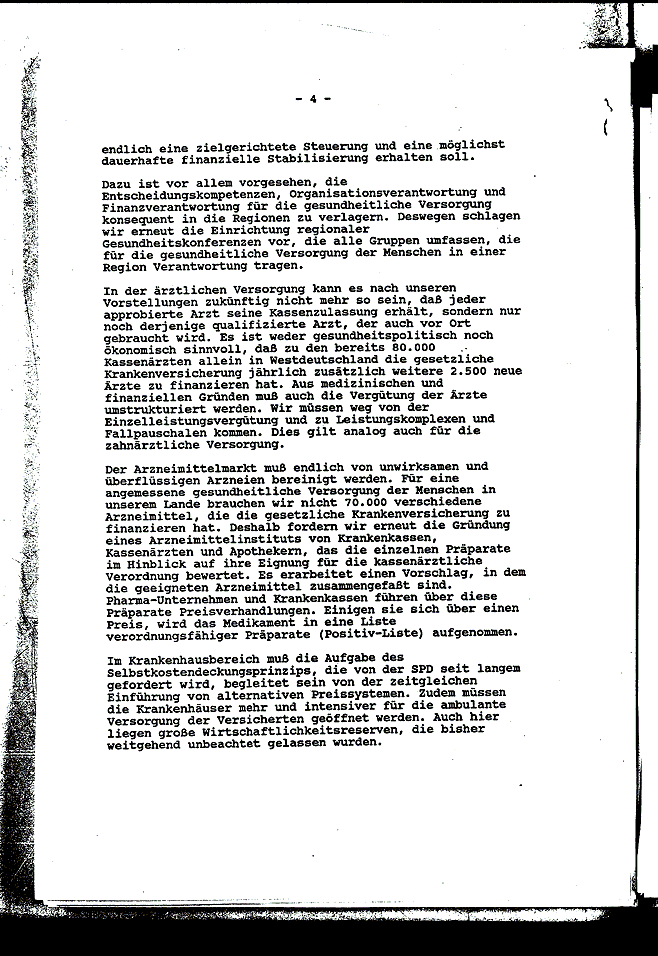 - 4 -

endlich eine zielgerichtete Steuerung und eine möglichst dauerhafte finanzielle Stabilisierung erhalten soll.

Dazu ist vor allem vorgesehen, die Entscheidungskompetenzen, Organisationsverantwortung und Finanzverantwortung für die gesundheitliche Versorgung konsequent in die Regionen zu verlagern. Deswegen schlagen wir erneut die Einrichtung regionaler Gesundheitskonferenzen vor, die alle Gruppen umfassen, die für die gesundheitliche Versorgung der Menschen in einer Region Verantwortung tragen.

In der ärztlichen Versorgung kann es nach unseren Vorstellungen zukünftig nicht mehr so sein, daß jeder approbierte Arzt seine Kassenzulassung erhält, sondern nur noch derjenige qualifizierte Arzt, der auch vor Ort gebraucht wird. Es ist weder gesundheitspolitisch noch ökonomisch sinnvoll, daß zu den bereits 80.000 Kassenärzten allein in Westdeutschland die gesetzliche Krankenversicherung jährlich zusätzlich weitere 2.500 neue Ärzte zu finanzieren hat. Aus medizinischen und finanziellen Gründen muß auch die Vergütung der Ärzte umstrukturiert werden. Wir müssen weg von der Einzelleistungsvergütung und zu Leistungskomplexen und Fallpauschalen kommen. Dies gilt analog auch für die zahnärztliche Versorgung.

Der Arzneimittelmarkt muß endlich von unwirksamen und überflüssigen Arzneien bereinigt werden. Für eine angemessene gesundheitliche Versorgung der Menschen in unserem Lande brauchen wir nicht 70.000 verschiedene Arzneimittel, die die gesetzliche Krankenversicherung zu finanzieren hat. Deshalb fordern wir erneut die Gründung eines Arzneimittelinstituts von Krankenkassen, Kassenärzten und Apothekern, das die einzelnen Präparate im Hinblick auf ihre Eignung für die kassenärztliche Verordnung bewertet. Es erarbeitet einen Vorschlag, in dem die geeigneten Arzneimittel zusammengefaßt sind. Pharma-Unternehmen und Krankenkassen führen über diese Präparate Preisverhandlungen. Einigen sie sich über einen Preis, wird das Medikament in eine Liste verordnungsfähiger Präparate (Positiv-Liste) aufgenommen.

Im Krankenhausbereich muß die Aufgabe des Selbstkostendeckungsprinzips, die von der SPD seit langem gefordert wird, begleitet sein von der zeitgleichen Einführung von alternativen Preissystemen. Zudem müssen die Krankenhäuser mehr und intensiver für die ambulante Versorgung der Versicherten geöffnet werden. Auch hier liegen große Wirtschaftlichkeitsreserven, die bisher weitgehend unbeachtet gelassen wurden.